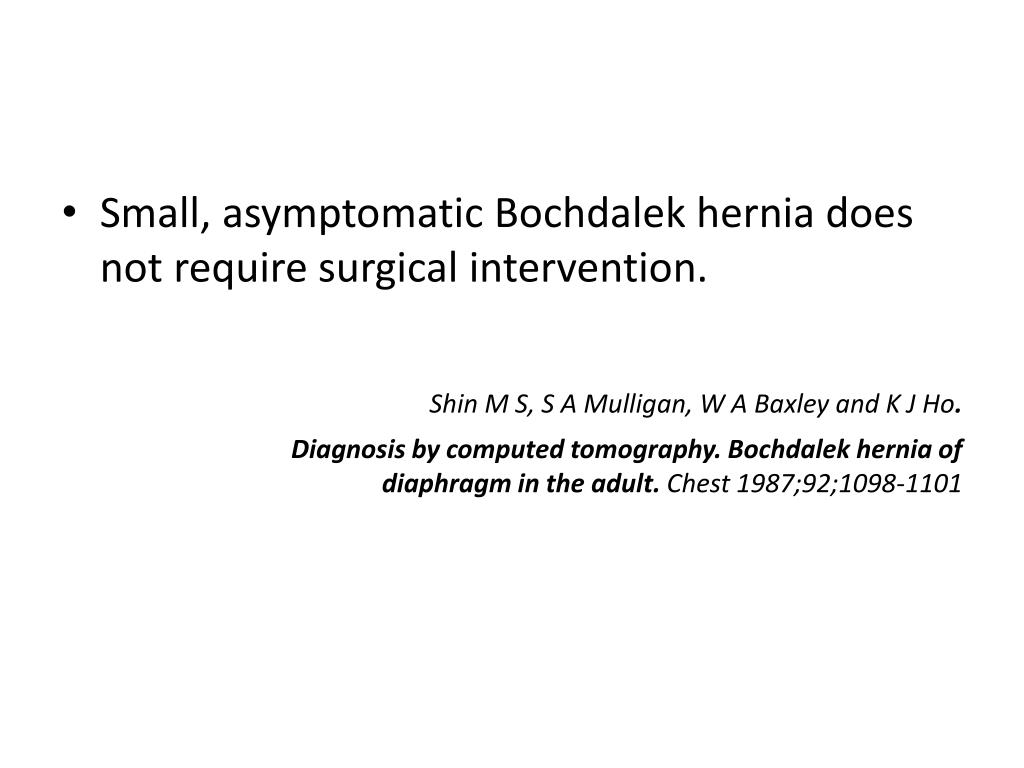 • Small, asymptomatic Bochdalek hernia does not require surgical intervention.

Shin M S, S A Mulligan, W A Baxley and K J Ho.

Diagnosis by computed tomography. Bochdalek hernia of diaphragm in the adult. Chest 1987;92;1098-1101